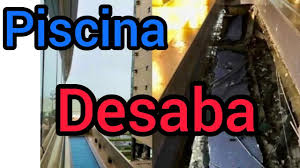 Piscina

Desaba